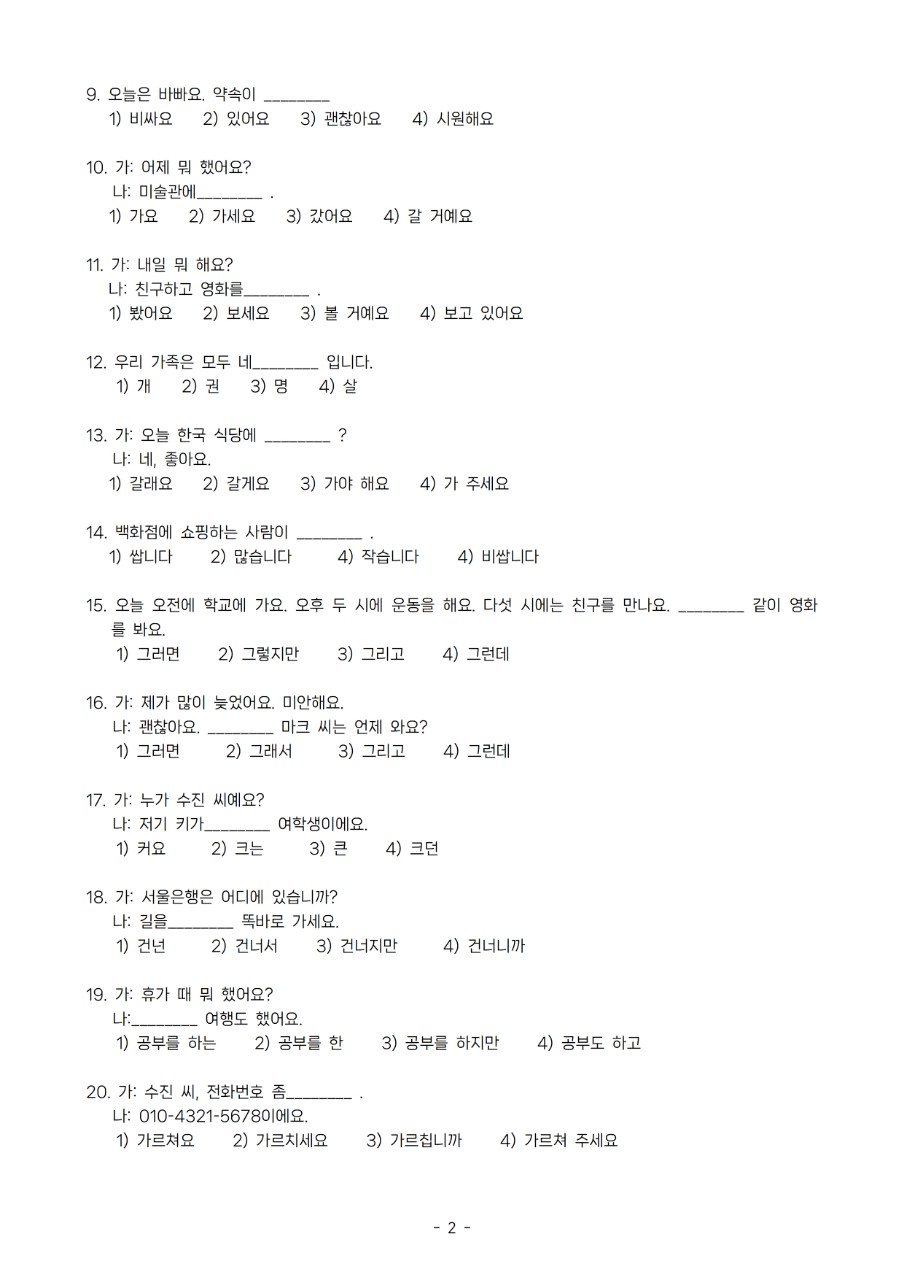 9. 오늘은 바빠요. 약속이 ________
1) 비싸요 2) 있어요 3) 괜찮아요 4) 시원해요

10. 가: 어제 뭐 했어요?
나: 미술관에________ .
1) 가요 2) 가세요 3) 갔어요 4) 갈 거예요

11. 가: 내일 뭐 해요?
나: 친구하고 영화를________ .
1) 봤어요 2) 보세요 3) 볼 거예요 4) 보고 있어요

12. 우리 가족은 모두 네________ 입니다.
1) 개 2) 권 3) 명 4) 살

13. 가: 오늘 한국 식당에 ________ ?
나: 네, 좋아요.
1) 갈래요 2) 갈게요 3) 가야 해요 4) 가 주세요

14. 백화점에 쇼핑하는 사람이 ________ .
1) 쌉니다 2) 많습니다 4) 작습니다 4) 비쌉니다

15. 오늘 오전에 학교에 가요. 오후 두 시에 운동을 해요. 다섯 시에는 친구를 만나요. ________ 같이 영화를 봐요.
1) 그러면 2) 그렇지만 3) 그리고 4) 그런데

16. 가: 제가 많이 늦었어요. 미안해요.
나: 괜찮아요. ________ 마크 씨는 언제 와요?
1) 그러면 2) 그래서 3) 그리고 4) 그런데

17. 가: 누가 수진 씨예요?
나: 저기 키가________ 여학생이에요.
1) 커요 2) 크는 3) 큰 4) 크던

18. 가: 서울은행은 어디에 있습니까?
나: 길을________ 똑바로 가세요.
1) 건넌 2) 건너서 3) 건너지만 4) 건너니까

19. 가: 휴가 때 뭐 했어요?
나:________ 여행도 했어요.
1) 공부를 하는 2) 공부를 한 3) 공부를 하지만 4) 공부도 하고

20. 가: 수진 씨, 전화번호 좀________ .
나: 010-4321-5678이에요.
1) 가르쳐요 2) 가르치세요 3) 가르칩니까 4) 가르쳐 주세요

- 2 -